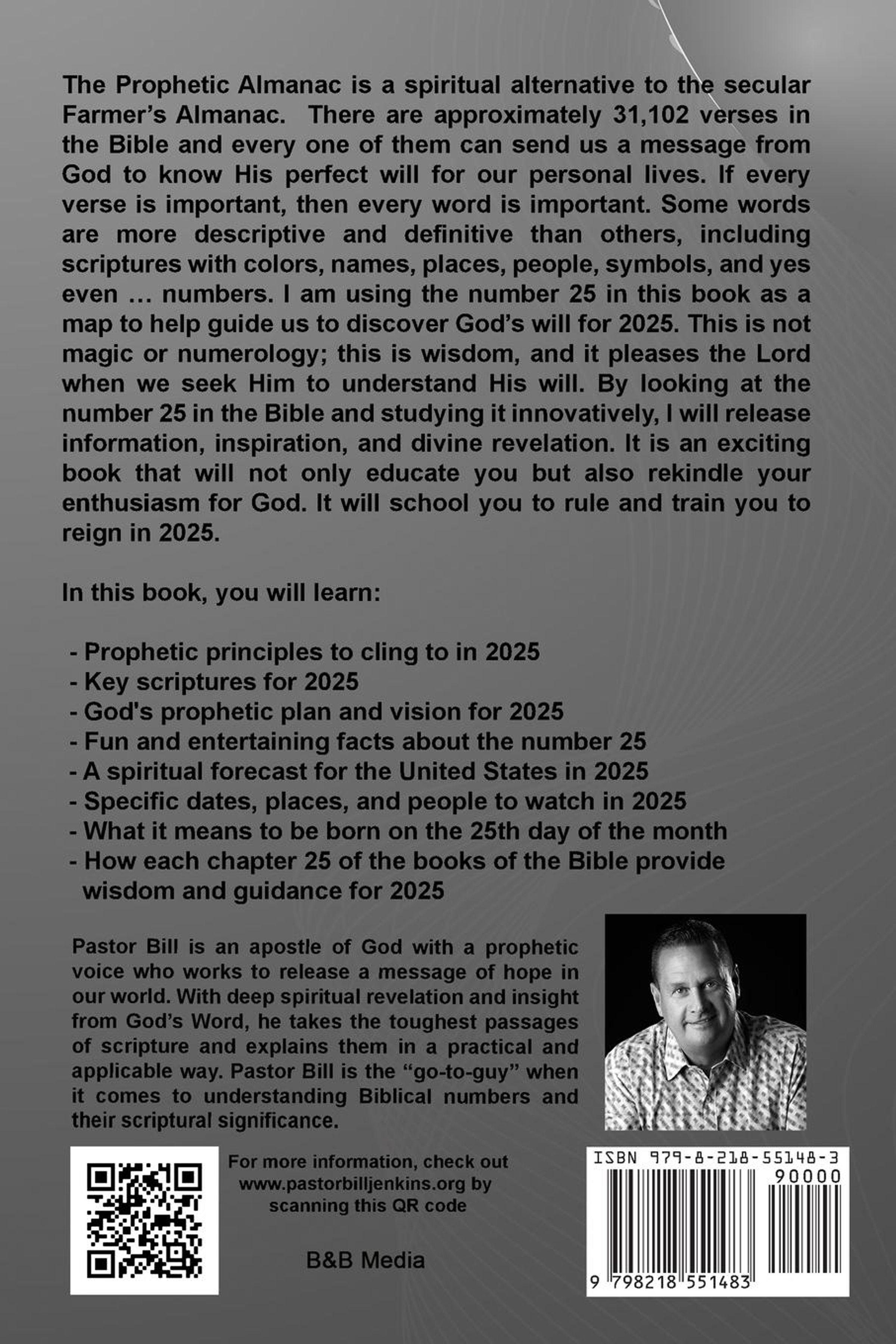 The Prophetic Almanac is a spiritual alternative to the secular Farmer's Almanac. There are approximately 31,102 verses in the Bible and every one of them can send us a message from God to know His perfect will for our personal lives. If every verse is important, then every word is important. Some words are more descriptive and definitive than others, including scriptures with colors, names, places, people, symbols, and yes even … numbers. I am using the number 25 in this book as a map to help guide us to discover God's will for 2025. This is not magic or numerology; this is wisdom, and it pleases the Lord when we seek Him to understand His will. By looking at the number 25 in the Bible and studying it innovatively, I will release information, inspiration, and divine revelation. It is an exciting book that will not only educate you but also rekindle your enthusiasm for God. It will school you to rule and train you to reign in 2025.

In this book, you will learn:

- Prophetic principles to cling to in 2025
- Key scriptures for 2025
- God's prophetic plan and vision for 2025
- Fun and entertaining facts about the number 25
- A spiritual forecast for the United States in 2025
- Specific dates, places, and people to watch in 2025
- What it means to be born on the 25th day of the month
- How each chapter 25 of the books of the Bible provide wisdom and guidance for 2025

Pastor Bill is an apostle of God with a prophetic voice who works to release a message of hope in our world. With deep spiritual revelation and insight from God's Word, he takes the toughest passages of scripture and explains them in a practical and applicable way. Pastor Bill is the "go-to-guy" when it comes to understanding Biblical numbers and their scriptural significance.

For more information, check out www.pastorbilljenkins.org by scanning this QR code

B&B Media

ISBN 979-8-218-55148-3
90000
9 798218 551483